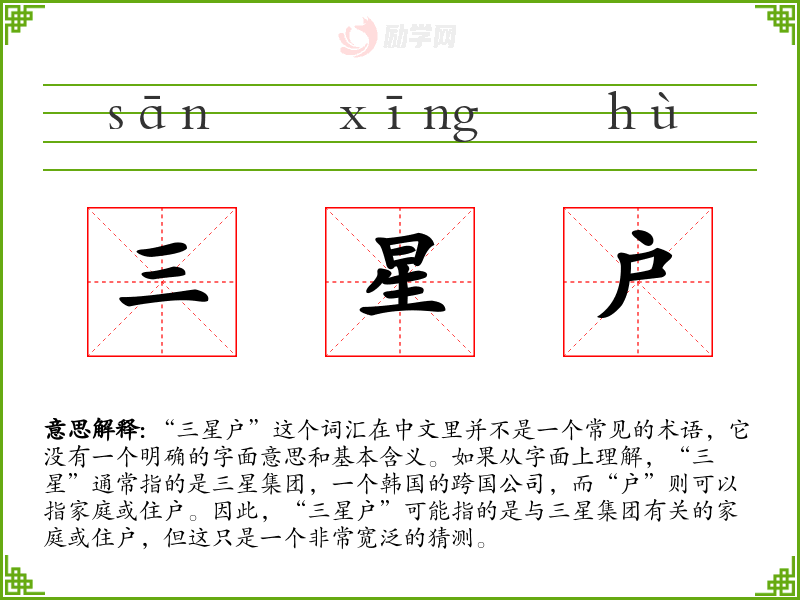 sān xīng hù

三 星 户

意思解释:“三星户”这个词汇在中文里并不是一个常见的术语,它没有一个明确的字面意思和基本含义。如果从字面上理解,“三星”通常指的是三星集团,一个韩国的跨国公司,而“户”则可以指家庭或住户。因此,“三星户”可能指的是与三星集团有关的家庭或住户,但这只是一个非常宽泛的猜测。

励学网